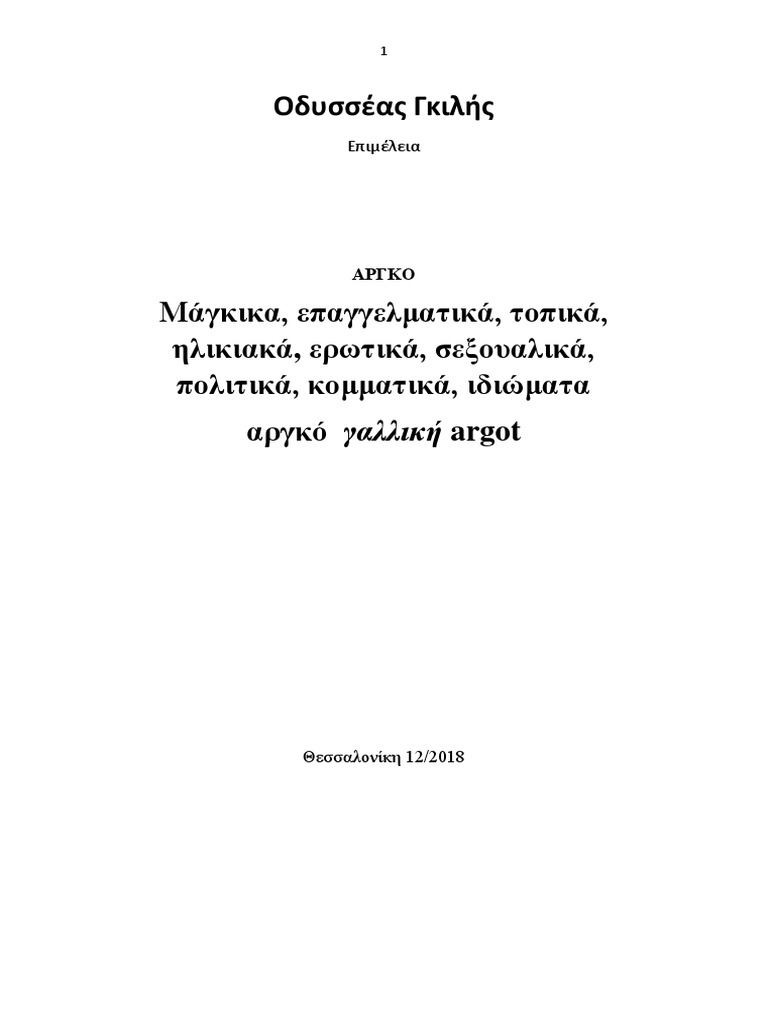 1

Οδυσσέας Γκιλής

Επιμέλεια

ΑΡΓΚΟ

Μάγκικα, επαγγελματικά, τοπικά, ηλικιακά, ερωτικά, σεξουαλικά, πολιτικά, κομματικά, ιδιώματα

αργκό γαλλική argot

Θεσσαλονίκη 12/2018